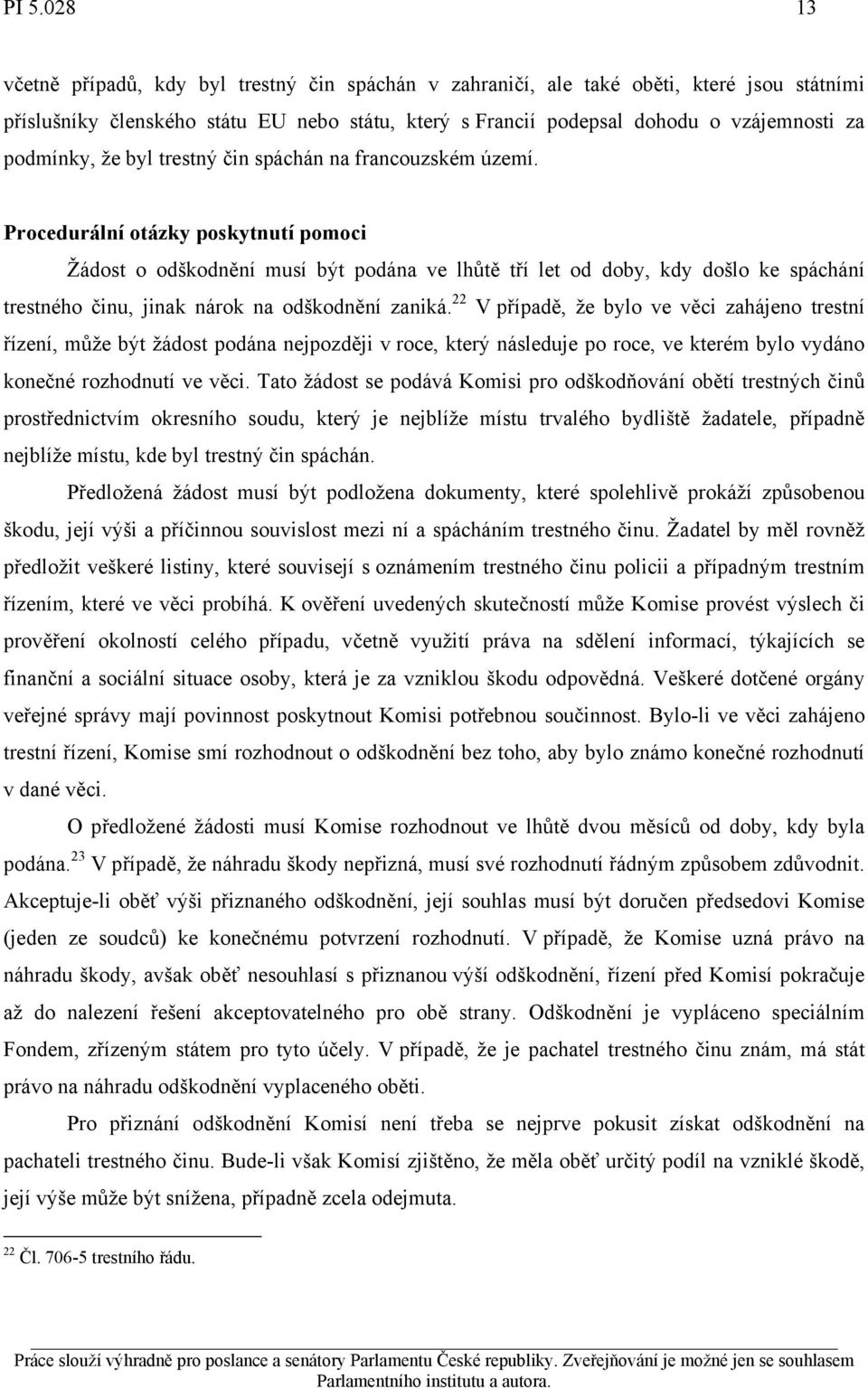 PI 5.028 13

včetně případů, kdy byl trestný čin spáchán v zahraničí, ale také oběti, které jsou státními příslušníky členského státu EU nebo státu, který s Francií podepsal dohodu o vzájemnosti za podmínky, že byl trestný čin spáchán na francouzském území.

Procedurální otázky poskytnutí pomoci

Žádost o odškodnění musí být podána ve lhůtě tří let od doby, kdy došlo ke spáchání trestného činu, jinak nárok na odškodnění zaniká.$^{22}$ V případě, že bylo ve věci zahájeno trestní řízení, může být žádost podána nejpozději v roce, který následuje po roce, ve kterém bylo vydáno konečné rozhodnutí ve věci. Tato žádost se podává Komisi pro odškodňování obětí trestných činů prostřednictvím okresního soudu, který je nejblíže místu trvalého bydliště žadatele, případně nejblíže místu, kde byl trestný čin spáchán.

Předložená žádost musí být podložena dokumenty, které spolehlivě prokáží způsobenou škodu, její výši a příčinnou souvislost mezi ní a spácháním trestného činu. Žadatel by měl rovněž předložit veškeré listiny, které souvisejí s oznámením trestného činu policii a případným trestním řízením, které ve věci probíhá. K ověření uvedených skutečností může Komise provést výslech či prověření okolností celého případu, včetně využití práva na sdělení informací, týkajících se finanční a sociální situace osoby, která je za vzniklou škodu odpovědná. Veškeré dotčené orgány veřejné správy mají povinnost poskytnout Komisi potřebnou součinnost. Bylo-li ve věci zahájeno trestní řízení, Komise smí rozhodnout o odškodnění bez toho, aby bylo známo konečné rozhodnutí v dané věci.

O předložené žádosti musí Komise rozhodnout ve lhůtě dvou měsíců od doby, kdy byla podána.$^{23}$ V případě, že náhradu škody nepřizná, musí své rozhodnutí řádným způsobem zdůvodnit. Akceptuje-li oběť výši přiznaného odškodnění, její souhlas musí být doručen předsedovi Komise (jeden ze soudců) ke konečnému potvrzení rozhodnutí. V případě, že Komise uzná právo na náhradu škody, avšak oběť nesouhlasí s přiznanou výší odškodnění, řízení před Komisí pokračuje až do nalezení řešení akceptovatelného pro obě strany. Odškodnění je vypláceno speciálním Fondem, zřízeným státem pro tyto účely. V případě, že je pachatel trestného činu znám, má stát právo na náhradu odškodnění vyplaceného oběti.

Pro přiznání odškodnění Komisí není třeba se nejprve pokusit získat odškodnění na pachateli trestného činu. Bude-li však Komisí zjištěno, že měla oběť určitý podíl na vzniklé škodě, její výše může být snížena, případně zcela odejmuta.

$^{22}$ Čl. 706-5 trestního řádu.

Práce slouží výhradně pro poslance a senátory Parlamentu České republiky. Zveřejňování je možné jen se souhlasem Parlamentního institutu a autora.